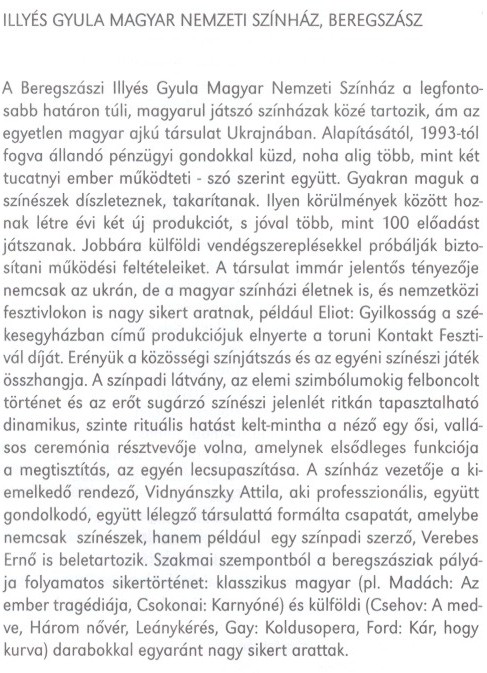 ILLYÉS GYULA MAGYAR NEMZETI SZÍNHÁZ, BEREGSZÁSZ

A Beregszászi Illyés Gyula Magyar Nemzeti Színház a legfontosabb határon túli, magyarul játszó színházak közé tartozik, ám az egyetlen magyar ajkú társulat Ukrajnában. Alapításától, 1993-tól fogva állandó pénzügyi gondokkal küzd, noha alig több, mint két tucatnyi ember működteti - szó szerint együtt. Gyakran maguk a színészek díszleteznek, takarítanak. Ilyen körülmények között hoznak létre évi két új produkciót, s jóval több, mint 100 előadást játszanak. Jobbára külföldi vendégszereplésekkel próbálják biztosítani működési feltételeiket. A társulat immár jelentős tényezője nemcsak az ukrán, de a magyar színházi életnek is, és nemzetközi fesztivlokon is nagy sikert aratnak, például Eliot: Gyilkosság a székesegyházban című produkciójuk elnyerte a toruni Kontakt Fesztivál díját. Erényük a közösségi színjátszás és az egyéni színészi játék összhangja. A színpadi látvány, az elemi szimbólumokig felboncolt történet és az erőt sugárzó színészi jelenlét ritkán tapasztalható dinamikus, szinte rituális hatást kelt-mintha a néző egy ősi, vallásos ceremónia résztvevője volna, amelynek elsődleges funkciója a megtisztítás, az egyén lecsupaszítása. A színház vezetője a kiemelkedő rendező, Vidnyánszky Attila, aki professzionális, együtt gondolkodó, együtt lélegző társulattá formálta csapatát, amelybe nemcsak színészek, hanem például egy színpadi szerző, Verebes Ernő is beletartozik. Szakmai szempontból a beregszásziak pályája folyamatos sikertörténet: klasszikus magyar (pl. Madách: Az ember tragédiája, Csokonai: Karnyóné) és külföldi (Csehov: A medve, Három nővér, Leánykérés, Gay: Koldusopera, Ford: Kár, hogy kurva) darabokkal egyaránt nagy sikert arattak.